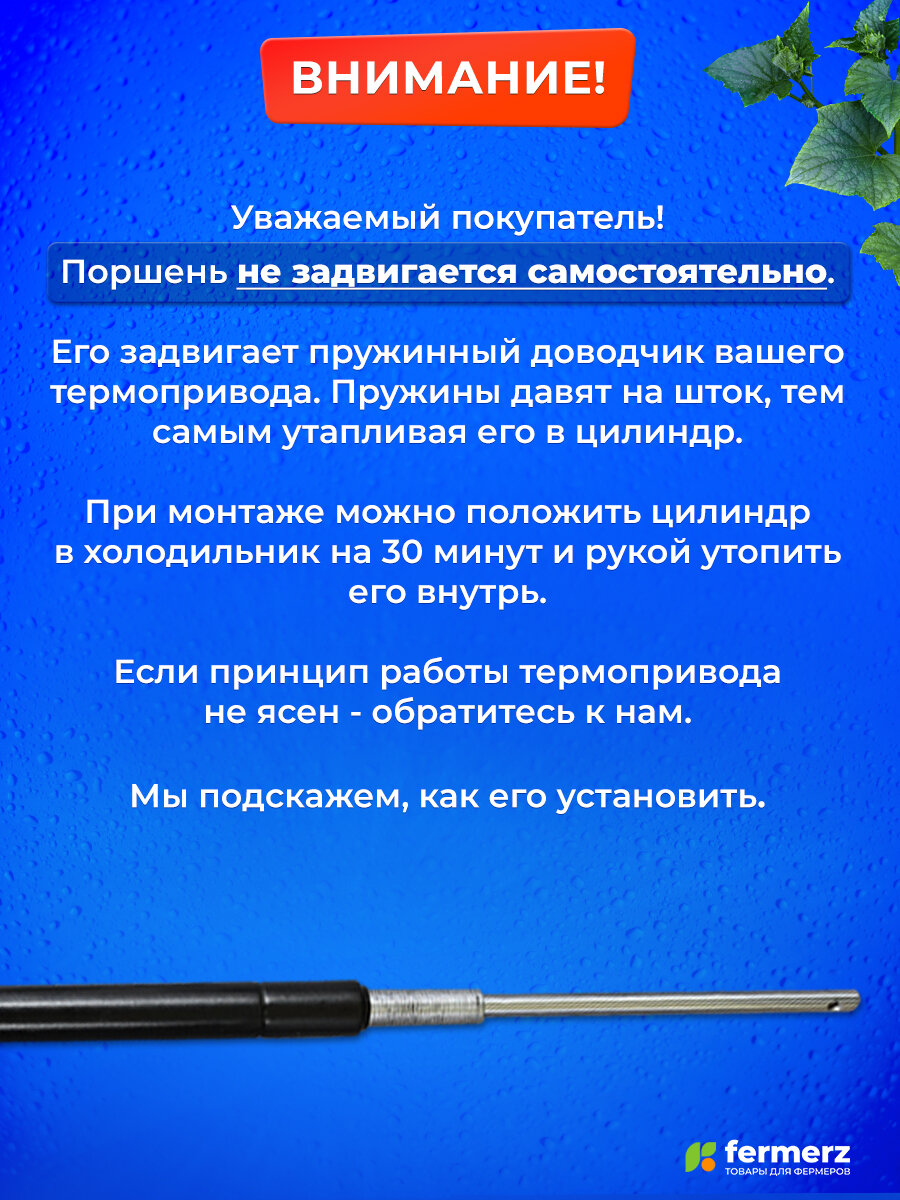 ВНИМАНИЕ!

Уважаемый покупатель!

Поршень не задвигается самостоятельно.

Его задвигает пружинный доводчик вашего термопривода. Пружины давят на шток, тем самым утапливая его в цилиндр.

При монтаже можно положить цилиндр в холодильник на 30 минут и рукой утопить его внутрь.

Если принцип работы термопривода не ясен - обратитесь к нам.

Мы подскажем, как его установить.

fermerz
ТОВАРЫ ДЛЯ ФЕРМЕРОВ